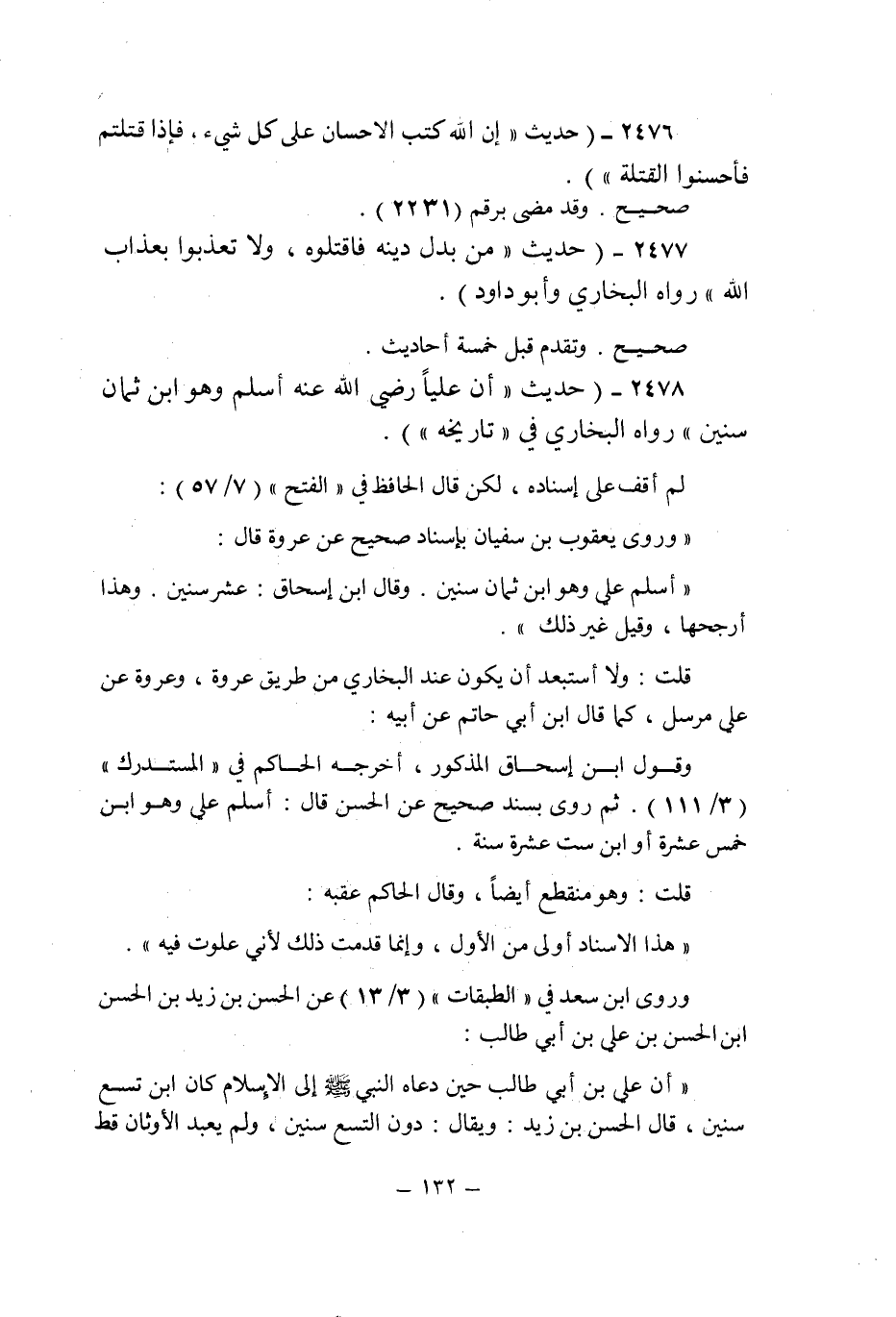 ٢٤٧٦ ـ ( حديث « إن الله كتب الاحسان على كل شيء ، فإذا قتلتم فأحسنوا القتلة » ) .

صحيح . وقد مضى برقم ( ٢٢٣١ ) .

٢٤٧٧ ـ ( حديث « من بدل دينه فاقتلوه ، ولا تعذبوا بعذاب الله » رواه البخاري وأبو داود ) .

صحيح . وتقدم قبل خمسة أحاديث .

٢٤٧٨ ـ ( حديث « أن علياً رضي الله عنه أسلم وهو ابن ثمان سنين » رواه البخاري في « تاريخه » ) .

لم أقف على إسناده ، لكن قال الحافظ في « الفتح » ( ٧/ ٥٧ ) :

« وروى يعقوب بن سفيان بإسناد صحيح عن عروة قال :

« أسلم علي وهو ابن ثمان سنين . وقال ابن إسحاق : عشر سنين . وهذا أرجحها ، وقيل غير ذلك » .

قلت : ولا أستبعد أن يكون عند البخاري من طريق عروة ، وعروة عن علي مرسل ، كما قال ابن أبي حاتم عن أبيه :

وقول ابن إسحاق المذكور ، أخرجه الحاكم في « المستدرك » ( ٣/ ١١١ ) . ثم روى بسند صحيح عن الحسن قال : أسلم علي وهو ابن خمس عشرة أو ابن ست عشرة سنة .

قلت : وهو منقطع أيضاً ، وقال الحاكم عقبه :

« هذا الاسناد أولى من الأول ، وإنما قدمت ذلك لأني علوت فيه » .

وروى ابن سعد في « الطبقات » ( ٣/ ١٣ ) عن الحسن بن زيد بن الحسن ابن الحسن بن علي بن أبي طالب :

« أن علي بن أبي طالب حين دعاه النبي ﷺ إلى الإسلام كان ابن تسع سنين ، قال الحسن بن زيد : ويقال : دون التسع سنين ، ولم يعبد الأوثان قط

ـ ١٣٢ ـ